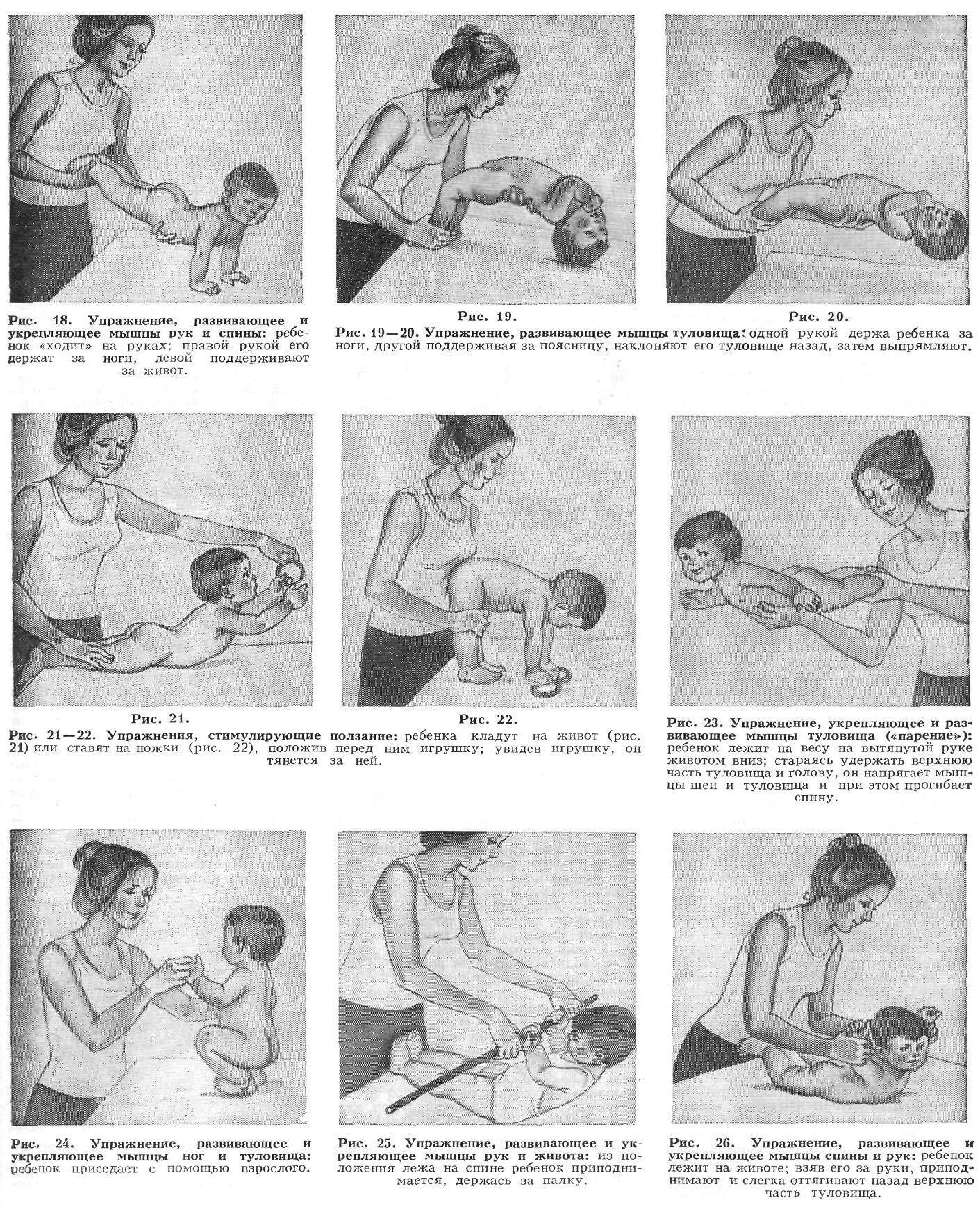 Рис. 18. Упражнение, развивающее и укрепляющее мышцы рук и спины: ребенок «ходит» на руках; правой рукой его держат за ноги, левой поддерживают за живот.

Рис. 19.

Рис. 20.

Рис. 19—20. Упражнение, развивающее мышцы туловища: одной рукой держа ребенка за ноги, другой поддерживая за поясницу, наклоняют его туловище назад, затем выпрямляют.

Рис. 21.

Рис. 22.

Рис. 21—22. Упражнения, стимулирующие ползание: ребенка кладут на живот (рис. 21) или ставят на ножки (рис. 22), положив перед ним игрушку; увидев игрушку, он тянется за ней.

Рис. 23. Упражнение, укрепляющее и развивающее мышцы туловища («парение»): ребенок лежит на весу на вытянутой руке животом вниз; стараясь удержать верхнюю часть туловища и голову, он напрягает мышцы шеи и туловища и при этом прогибает спину.

Рис. 24. Упражнение, развивающее и укрепляющее мышцы ног и туловища: ребенок приседает с помощью взрослого.

Рис. 25. Упражнение, развивающее и укрепляющее мышцы рук и живота: из положения лежа на спине ребенок приподнимается, держась за палку.

Рис. 26. Упражнение, развивающее и укрепляющее мышцы спины и рук: ребенок лежит на животе; взяв его за руки, приподнимают и слегка оттягивают назад верхнюю часть туловища.